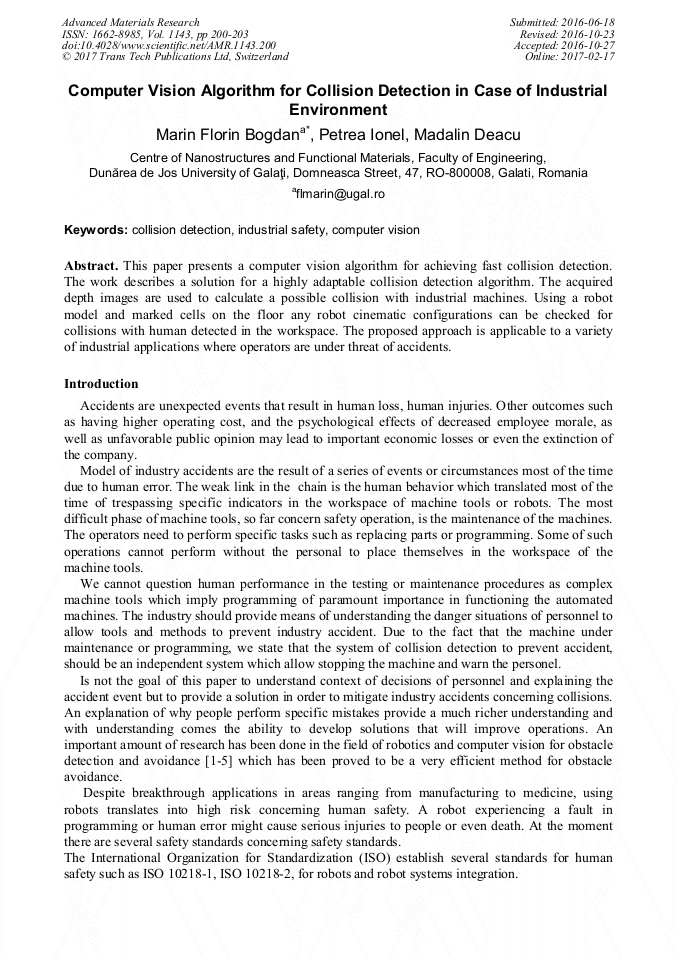 Advanced Materials Research
ISSN: 1662-8985, Vol. 1143, pp 200-203
doi:10.4028/www.scientific.net/AMR.1143.200
© 2017 Trans Tech Publications Ltd, Switzerland

Submitted: 2016-06-18
Revised: 2016-10-23
Accepted: 2016-10-27
Online: 2017-02-17

Computer Vision Algorithm for Collision Detection in Case of Industrial Environment

Marin Florin Bogdan$^{a*}$, Petrea Ionel, Madalin Deacu

Centre of Nanostructures and Functional Materials, Faculty of Engineering, Dunărea de Jos University of Galaţi, Domneasca Street, 47, RO-800008, Galati, Romania

$^{a}$flmarin@ugal.ro

Keywords: collision detection, industrial safety, computer vision

Abstract. This paper presents a computer vision algorithm for achieving fast collision detection. The work describes a solution for a highly adaptable collision detection algorithm. The acquired depth images are used to calculate a possible collision with industrial machines. Using a robot model and marked cells on the floor any robot cinematic configurations can be checked for collisions with human detected in the workspace. The proposed approach is applicable to a variety of industrial applications where operators are under threat of accidents.

Introduction

Accidents are unexpected events that result in human loss, human injuries. Other outcomes such as having higher operating cost, and the psychological effects of decreased employee morale, as well as unfavorable public opinion may lead to important economic losses or even the extinction of the company.

Model of industry accidents are the result of a series of events or circumstances most of the time due to human error. The weak link in the chain is the human behavior which translated most of the time of trespassing specific indicators in the workspace of machine tools or robots. The most difficult phase of machine tools, so far concern safety operation, is the maintenance of the machines. The operators need to perform specific tasks such as replacing parts or programming. Some of such operations cannot perform without the personal to place themselves in the workspace of the machine tools.

We cannot question human performance in the testing or maintenance procedures as complex machine tools which imply programming of paramount importance in functioning the automated machines. The industry should provide means of understanding the danger situations of personnel to allow tools and methods to prevent industry accident. Due to the fact that the machine under maintenance or programming, we state that the system of collision detection to prevent accident, should be an independent system which allow stopping the machine and warn the personel.

Is not the goal of this paper to understand context of decisions of personnel and explaining the accident event but to provide a solution in order to mitigate industry accidents concerning collisions. An explanation of why people perform specific mistakes provide a much richer understanding and with understanding comes the ability to develop solutions that will improve operations. An important amount of research has been done in the field of robotics and computer vision for obstacle detection and avoidance [1-5] which has been proved to be a very efficient method for obstacle avoidance.

Despite breakthrough applications in areas ranging from manufacturing to medicine, using robots translates into high risk concerning human safety. A robot experiencing a fault in programming or human error might cause serious injuries to people or even death. At the moment there are several safety standards concerning safety standards.
The International Organization for Standardization (ISO) establish several standards for human safety such as ISO 10218-1, ISO 10218-2, for robots and robot systems integration.